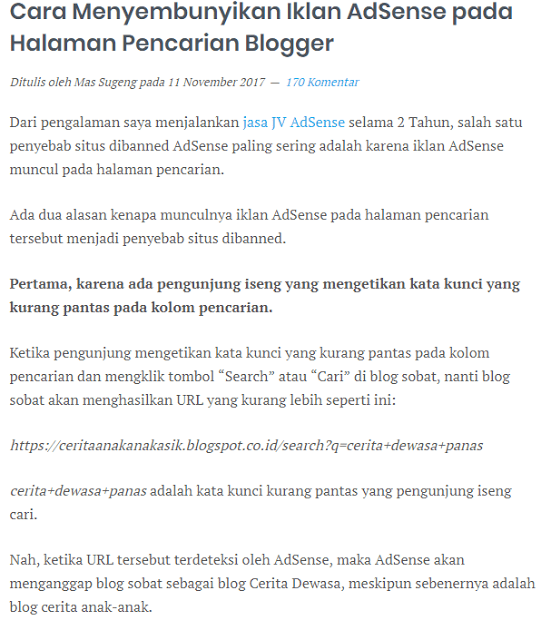 Cara Menyembunyikan Iklan AdSense pada Halaman Pencarian Blogger

Ditulis oleh Mas Sugeng pada 11 November 2017 — 170 Komentar

Dari pengalaman saya menjalankan jasa JV AdSense selama 2 Tahun, salah satu penyebab situs dibanned AdSense paling sering adalah karena iklan AdSense muncul pada halaman pencarian.

Ada dua alasan kenapa munculnya iklan AdSense pada halaman pencarian tersebut menjadi penyebab situs dibanned.

Pertama, karena ada pengunjung iseng yang mengetikan kata kunci yang kurang pantas pada kolom pencarian.

Ketika pengunjung mengetikan kata kunci yang kurang pantas pada kolom pencarian dan mengklik tombol “Search” atau “Cari” di blog sobat, nanti blog sobat akan menghasilkan URL yang kurang lebih seperti ini:

https://ceritaanakanakasik.blogspot.co.id/search?q=cerita+dewasa+panas

cerita+dewasa+panas adalah kata kunci kurang pantas yang pengunjung iseng cari.

Nah, ketika URL tersebut terdeteksi oleh AdSense, maka AdSense akan menganggap blog sobat sebagai blog Cerita Dewasa, meskipun sebenernya adalah blog cerita anak-anak.